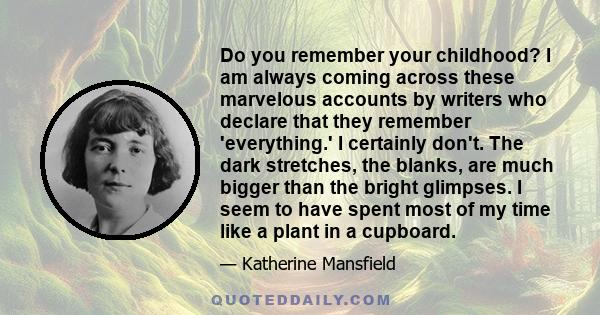 Do you remember your childhood? I am always coming across these marvelous accounts by writers who declare that they remember 'everything.' I certainly don't. The dark stretches, the blanks, are much bigger than the bright glimpses. I seem to have spent most of my time like a plant in a cupboard.

— Katherine Mansfield

QUOTEDDAILY.COM